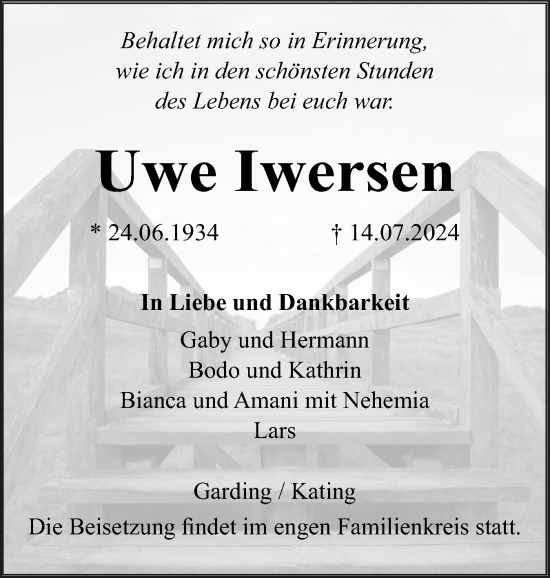 Behaltet mich so in Erinnerung,
wie ich in den schönsten Stunden
des Lebens bei euch war.

Uwe Iwersen

* 24.06.1934 † 14.07.2024

In Liebe und Dankbarkeit

Gaby und Hermann
Bodo und Kathrin
Bianca und Amani mit Nehemia
Lars

Garding / Kating

Die Beisetzung findet im engen Familienkreis statt.